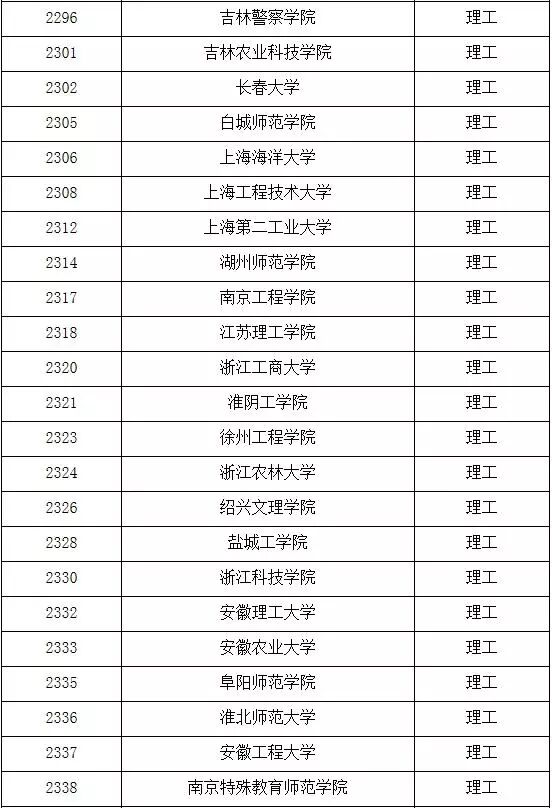 | 2296 | 吉林警察学院 | 理工 |
|---|---|---|
| 2301 | 吉林农业科技学院 | 理工 |
| 2302 | 长春大学 | 理工 |
| 2305 | 白城师范学院 | 理工 |
| 2306 | 上海海洋大学 | 理工 |
| 2308 | 上海工程技术大学 | 理工 |
| 2312 | 上海第二工业大学 | 理工 |
| 2314 | 湖州师范学院 | 理工 |
| 2317 | 南京工程学院 | 理工 |
| 2318 | 江苏理工学院 | 理工 |
| 2320 | 浙江工商大学 | 理工 |
| 2321 | 淮阴工学院 | 理工 |
| 2323 | 徐州工程学院 | 理工 |
| 2324 | 浙江农林大学 | 理工 |
| 2326 | 绍兴文理学院 | 理工 |
| 2328 | 盐城工学院 | 理工 |
| 2330 | 浙江科技学院 | 理工 |
| 2332 | 安徽理工大学 | 理工 |
| 2333 | 安徽农业大学 | 理工 |
| 2335 | 阜阳师范学院 | 理工 |
| 2336 | 淮北师范大学 | 理工 |
| 2337 | 安徽工程大学 | 理工 |
| 2338 | 南京特殊教育师范学院 | 理工 |